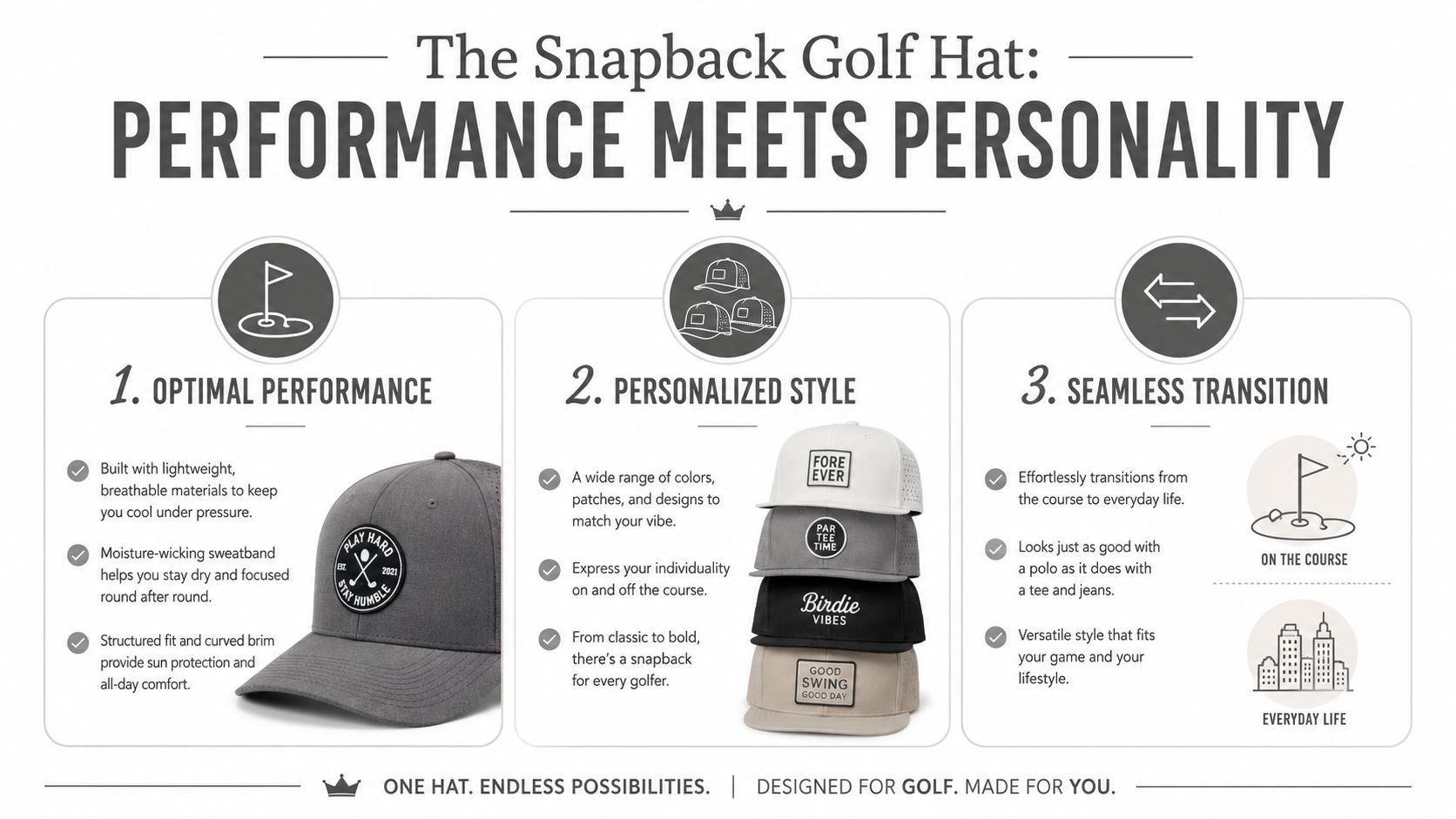 The Snapback Golf Hat:
PERFORMANCE MEETS PERSONALITY

1. OPTIMAL PERFORMANCE

Built with lightweight, breathable materials to keep you cool under pressure.

Moisture-wicking sweatband helps you stay dry and focused round after round.

Structured fit and curved brim provide sun protection and all-day comfort.

PLAY HARD
EST. 2021
STAY HUMBLE

2. PERSONALIZED STYLE

A wide range of colors, patches, and designs to match your vibe.

Express your individuality on and off the course.

From classic to bold, there's a snapback for every golfer.

FORE EVER

PAR TEE TIME

Birdie VIBES

GOOD SWING GOOD DAY

3. SEAMLESS TRANSITION

Effortlessly transitions from the course to everyday life.

Looks just as good with a polo as it does with a tee and jeans.

Versatile style that fits your game and your lifestyle.

ON THE COURSE

EVERYDAY LIFE

ONE HAT. ENDLESS POSSIBILITIES. | DESIGNED FOR GOLF. MADE FOR YOU.